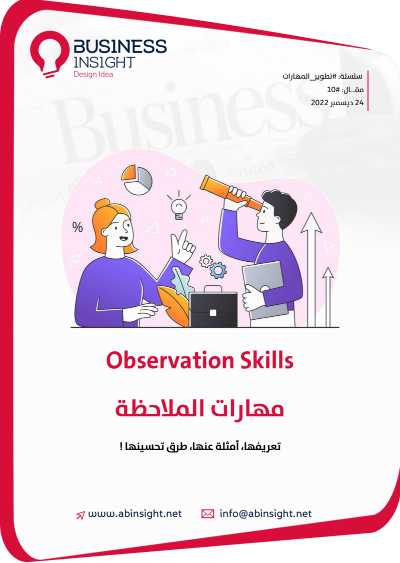 BUSINESS
INSIGHT
Design Idea

سلسلة: #تطوير_المهارات
مقــال: #10
24 ديسمبر 2022

%

Observation Skills

مهارات الملاحظة

تعريفها، أمثلة عنها، طرق تحسينها !

www.abinsight.net
info@abinsight.net

Business